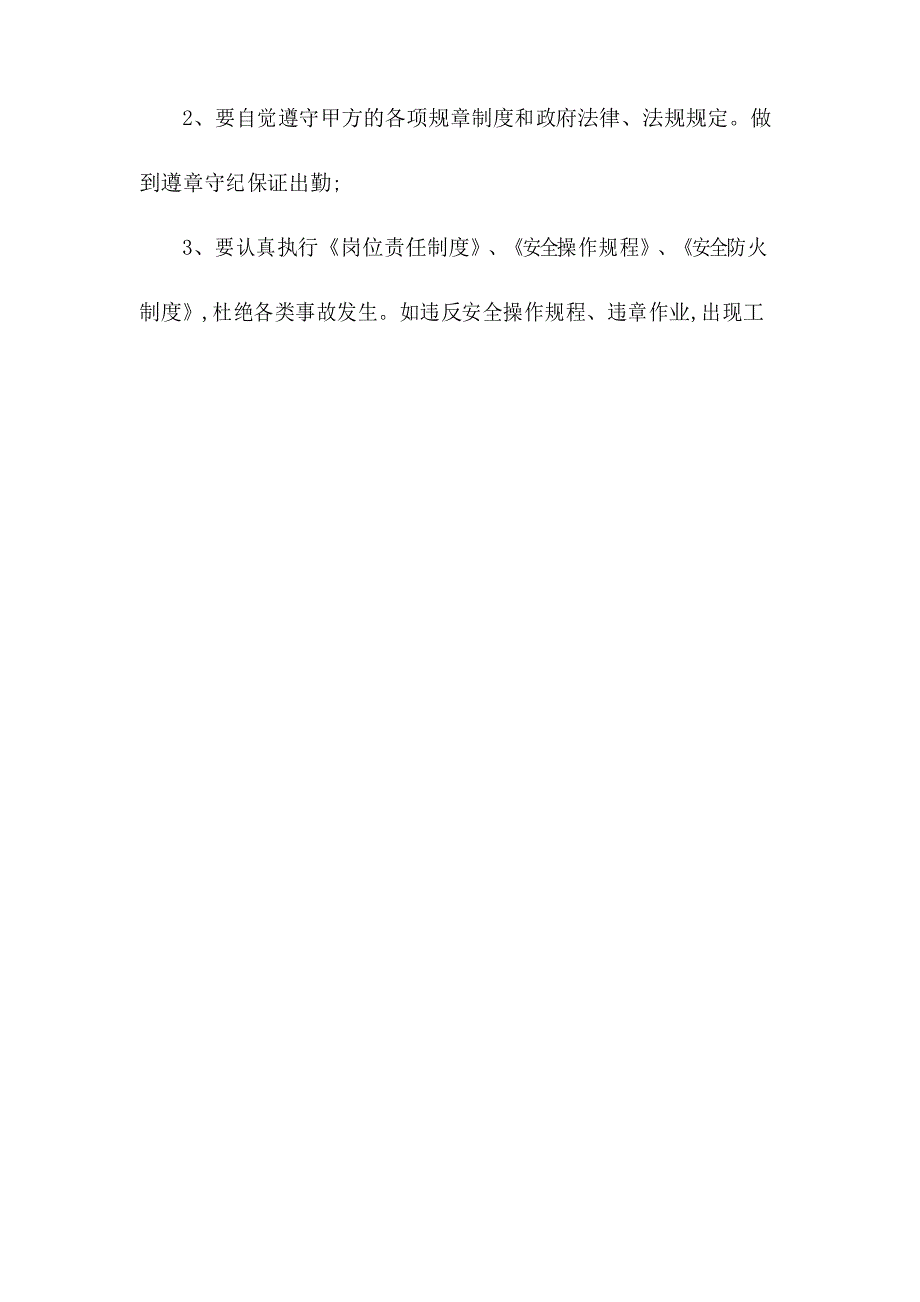 2、要自觉遵守甲方的各项规章制度和政府法律、法规规定。做到遵章守纪保证出勤;

3、要认真执行《岗位责任制度》、《安全操作规程》、《安全防火制度》,杜绝各类事故发生。如违反安全操作规程、违章作业,出现工